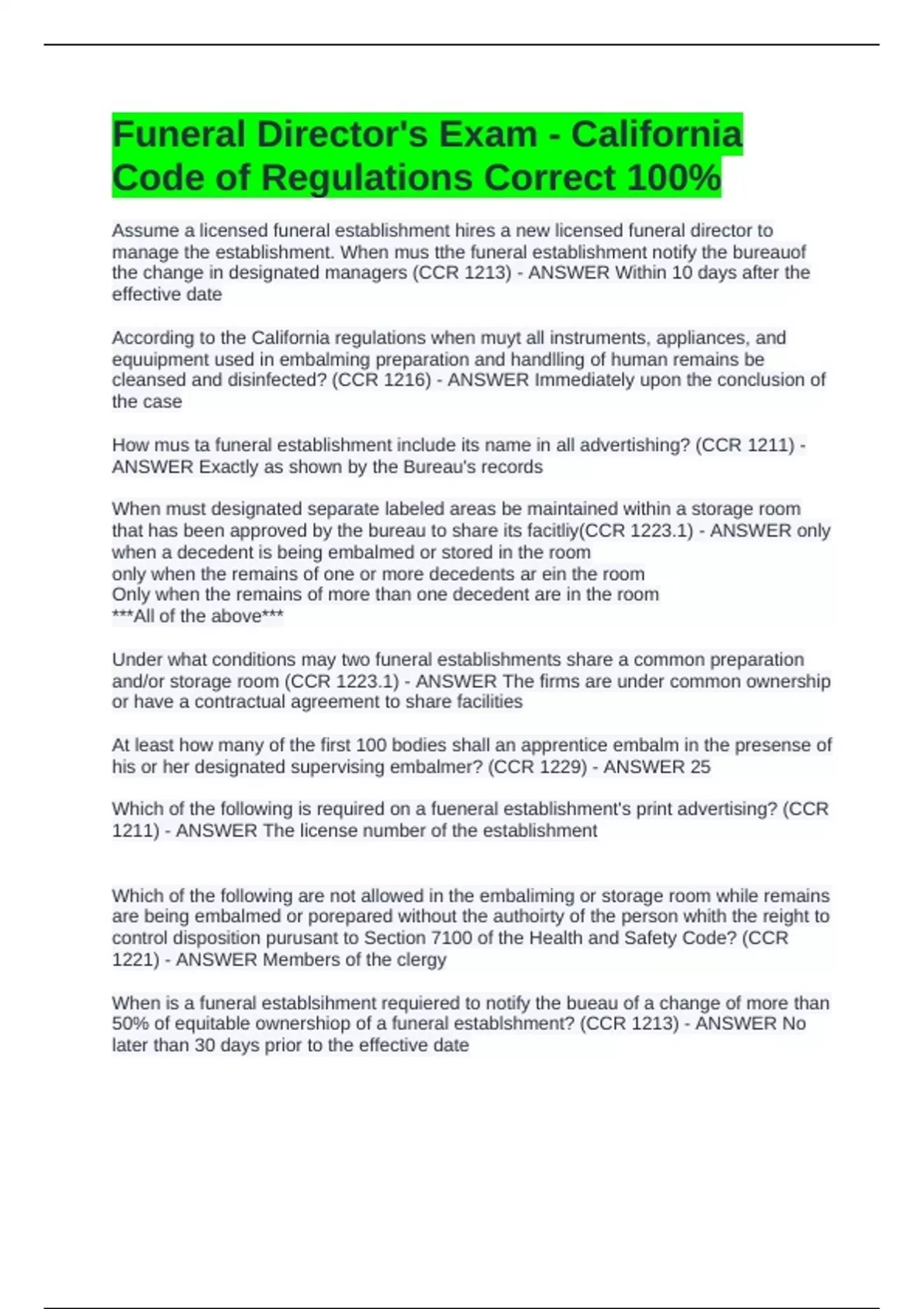 Funeral Director's Exam - California Code of Regulations Correct 100%

Assume a licensed funeral establishment hires a new licensed funeral director to manage the establishment. When mus tthe funeral establishment notify the bureauof the change in designated managers (CCR 1213) - ANSWER Within 10 days after the effective date

According to the California regulations when muyt all instruments, appliances, and equuipment used in embalming preparation and handlling of human remains be cleansed and disinfected? (CCR 1216) - ANSWER Immediately upon the conclusion of the case

How mus ta funeral establishment include its name in all advertishing? (CCR 1211) - ANSWER Exactly as shown by the Bureau's records

When must designated separate labeled areas be maintained within a storage room that has been approved by the bureau to share its facitliy(CCR 1223.1) - ANSWER only when a decedent is being embalmed or stored in the room
only when the remains of one or more decedents ar ein the room
Only when the remains of more than one decedent are in the room
***All of the above***

Under what conditions may two funeral establishments share a common preparation and/or storage room (CCR 1223.1) - ANSWER The firms are under common ownership or have a contractual agreement to share facilities

At least how many of the first 100 bodies shall an apprentice embalm in the presense of his or her designated supervising embalmer? (CCR 1229) - ANSWER 25

Which of the following is required on a fueneral establishment's print advertising? (CCR 1211) - ANSWER The license number of the establishment

Which of the following are not allowed in the embaliming or storage room while remains are being embalmed or porepared without the authoirty of the person whith the reight to control disposition purusant to Section 7100 of the Health and Safety Code? (CCR 1221) - ANSWER Members of the clergy

When is a funeral establsihment requiered to notify the bueau of a change of more than 50% of equitable ownershiop of a funeral establshment? (CCR 1213) - ANSWER No later than 30 days prior to the effective date